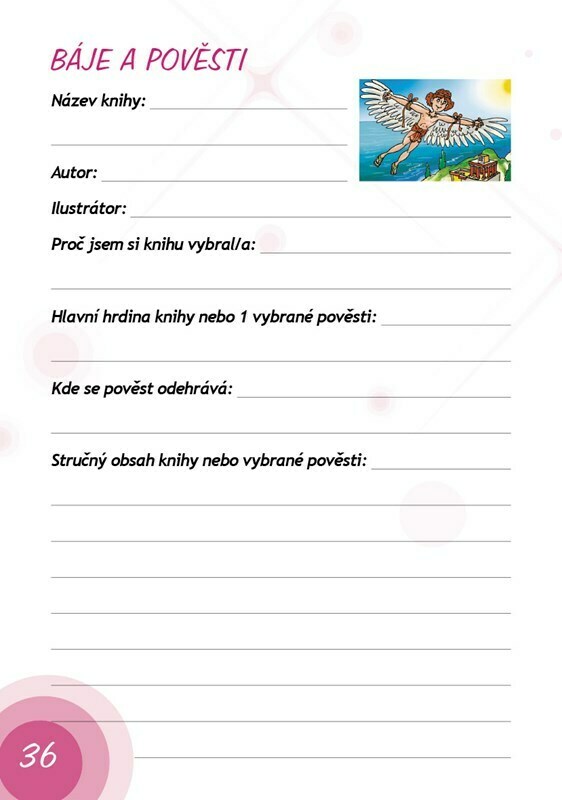 BÁJE A POVĚSTI

Název knihy:

Autor:

Ilustrátor:

Proč jsem si knihu vybral/a:

Hlavní hrdina knihy nebo 1 vybrané pověsti:

Kde se pověst odehrává:

Stručný obsah knihy nebo vybrané pověsti:

36